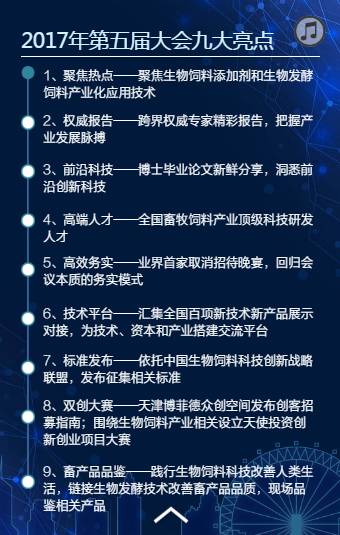 2017年第五届大会九大亮点

1、聚焦热点——聚焦生物饲料添加剂和生物发酵饲料产业化应用技术

2、权威报告——跨界权威专家精彩报告，把握产业发展脉搏

3、前沿科技——博士毕业论文新鲜分享，洞悉前沿创新科技

4、高端人才——全国畜牧饲料产业顶级科技研发人才

5、高效务实——业界首家取消招待晚宴，回归会议本质的务实模式

6、技术平台——汇集全国百项新技术新产品展示对接，为技术、资本和产业搭建交流平台

7、标准发布——依托中国生物饲料科技创新战略联盟，发布征集相关标准

8、双创大赛——天津博菲德众创空间发布创客招募指南；围绕生物饲料产业相关设立天使投资创新创业项目大赛

9、畜产品品鉴——践行生物饲料科技改善人类生活，链接生物发酵技术改善畜产品品质，现场品鉴相关产品